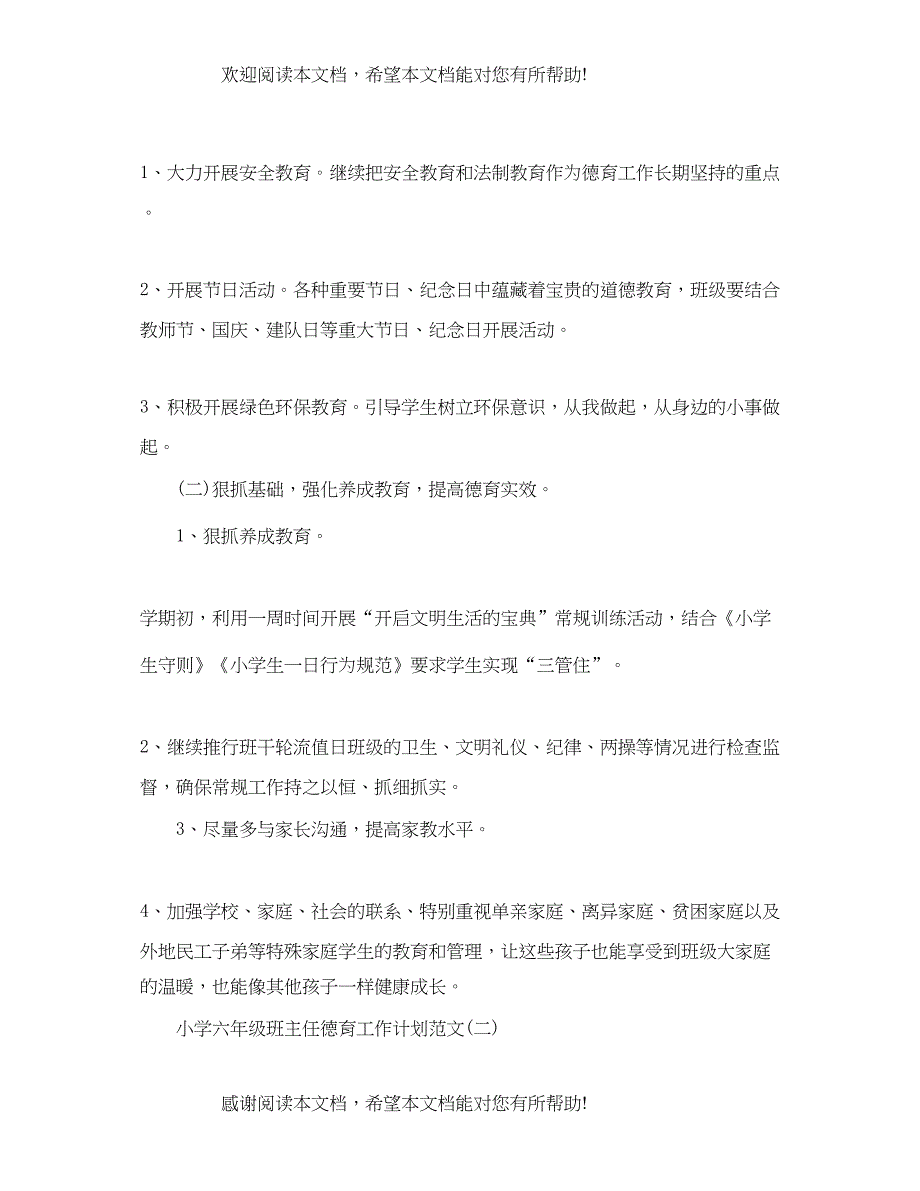 欢迎阅读本文档，希望本文档能对您有所帮助!

1、大力开展安全教育。继续把安全教育和法制教育作为德育工作长期坚持的重点。

2、开展节日活动。各种重要节日、纪念日中蕴藏着宝贵的道德教育，班级要结合教师节、国庆、建队日等重大节日、纪念日开展活动。

3、积极开展绿色环保教育。引导学生树立环保意识，从我做起，从身边的小事做起。

(二)狠抓基础，强化养成教育，提高德育实效。

1、狠抓养成教育。

学期初，利用一周时间开展“开启文明生活的宝典”常规训练活动，结合《小学生守则》《小学生一日行为规范》要求学生实现“三管住”。

2、继续推行班干轮流值日班级的卫生、文明礼仪、纪律、两操等情况进行检查监督，确保常规工作持之以恒、抓细抓实。

3、尽量多与家长沟通，提高家教水平。

4、加强学校、家庭、社会的联系、特别重视单亲家庭、离异家庭、贫困家庭以及外地民工子弟等特殊家庭学生的教育和管理，让这些孩子也能享受到班级大家庭的温暖，也能像其他孩子一样健康成长。

小学六年级班主任德育工作计划范文(二)

感谢阅读本文档，希望本文档能对您有所帮助!